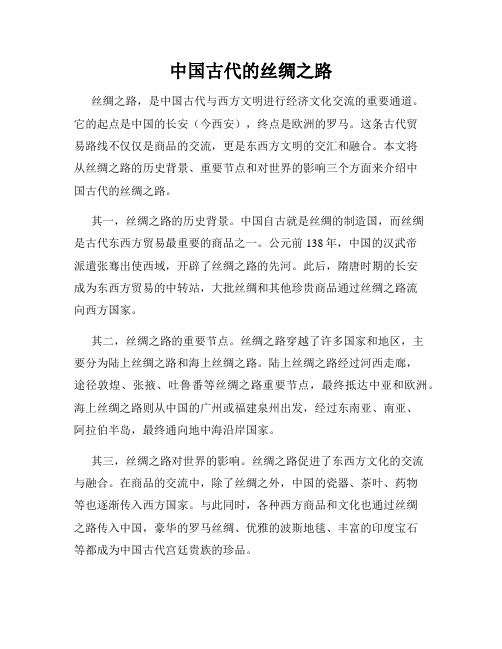 中国古代的丝绸之路

丝绸之路，是中国古代与西方文明进行经济文化交流的重要通道。它的起点是中国的长安（今西安），终点是欧洲的罗马。这条古代贸易路线不仅仅是商品的交流，更是东西方文明的交汇和融合。本文将从丝绸之路的历史背景、重要节点和对世界的影响三个方面来介绍中国古代的丝绸之路。

其一，丝绸之路的历史背景。中国自古就是丝绸的制造国，而丝绸是古代东西方贸易最重要的商品之一。公元前 138 年，中国的汉武帝派遣张骞出使西域，开辟了丝绸之路的先河。此后，隋唐时期的长安成为东西方贸易的中转站，大批丝绸和其他珍贵商品通过丝绸之路流向西方国家。

其二，丝绸之路的重要节点。丝绸之路穿越了许多国家和地区，主要分为陆上丝绸之路和海上丝绸之路。陆上丝绸之路经过河西走廊，途径敦煌、张掖、吐鲁番等丝绸之路重要节点，最终抵达中亚和欧洲。海上丝绸之路则从中国的广州或福建泉州出发，经过东南亚、南亚、阿拉伯半岛，最终通向地中海沿岸国家。

其三，丝绸之路对世界的影响。丝绸之路促进了东西方文化的交流与融合。在商品的交流中，除了丝绸之外，中国的瓷器、茶叶、药物等也逐渐传入西方国家。与此同时，各种西方商品和文化也通过丝绸之路传入中国，豪华的罗马丝绸、优雅的波斯地毯、丰富的印度宝石等都成为中国古代宫廷贵族的珍品。